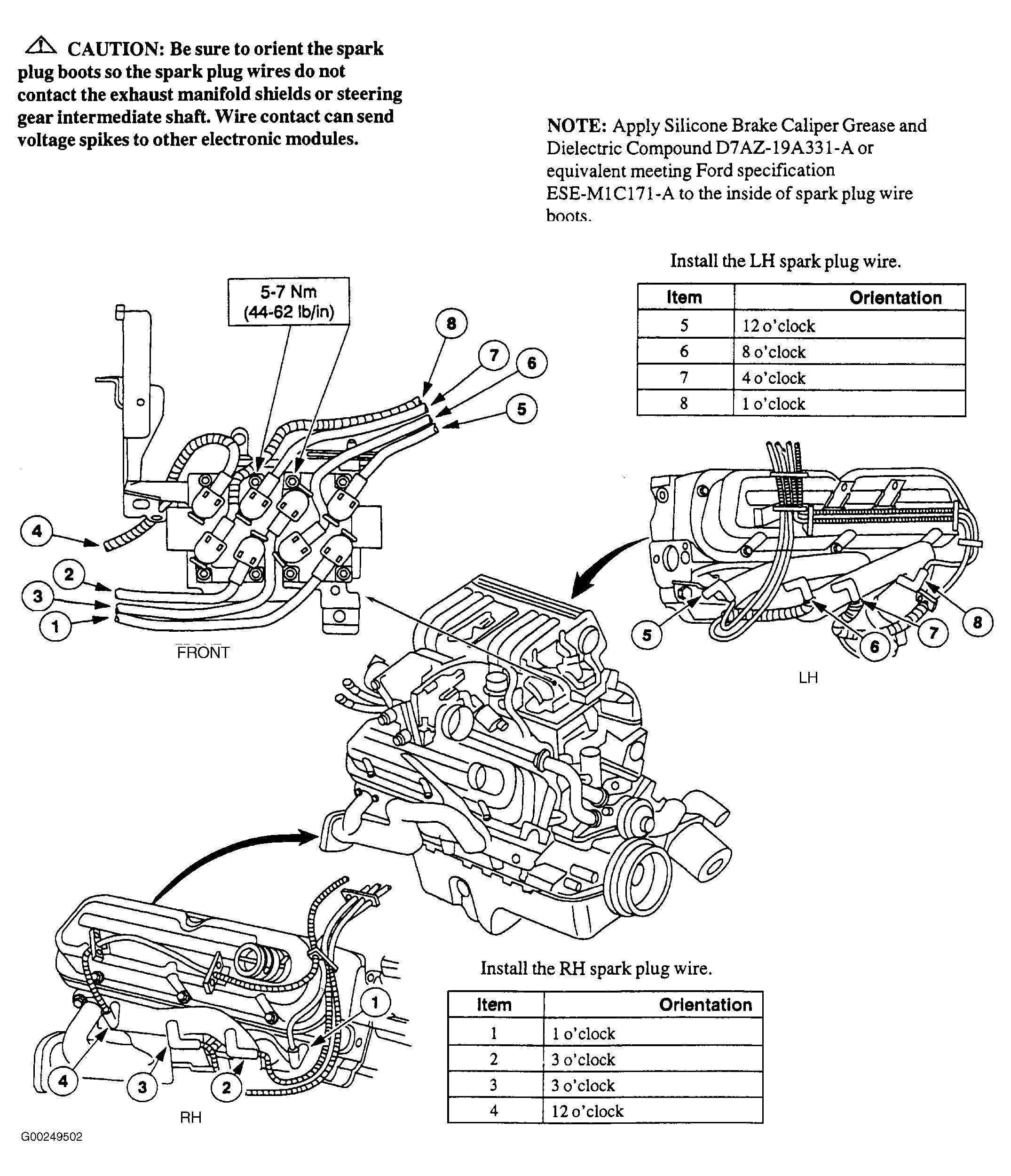 CAUTION: Be sure to orient the spark plug boots so the spark plug wires do not contact the exhaust manifold shields or steering gear intermediate shaft. Wire contact can send voltage spikes to other electronic modules.

NOTE: Apply Silicone Brake Caliper Grease and Dielectric Compound D7AZ-19A331-A or equivalent meeting Ford specification ESE-M1C171-A to the inside of spark plug wire boots.

Install the LH spark plug wire.

| Item | Orientation |
|---|---|
| 5 | 12 o'clock |
| 6 | 8 o'clock |
| 7 | 4 o'clock |
| 8 | 1 o'clock |

5-7 Nm
(44-62 lb/in)

8
7
6
5
4
2
3
1

FRONT

5
6
7
8

LH

Install the RH spark plug wire.

| Item | Orientation |
|---|---|
| 1 | 1 o'clock |
| 2 | 3 o'clock |
| 3 | 3 o'clock |
| 4 | 12 o'clock |

1
4
3
2

RH

G00249502